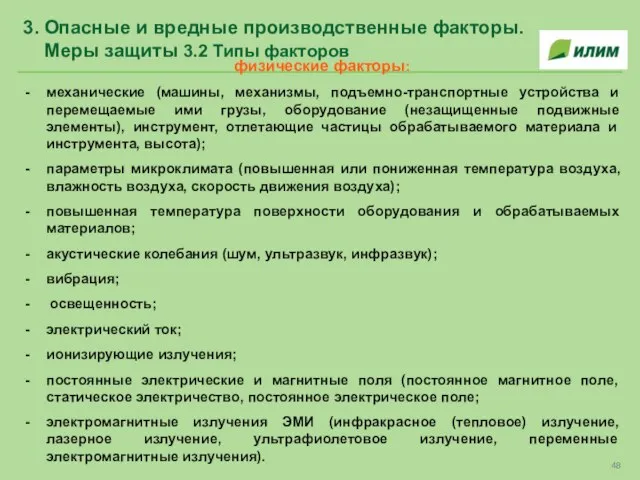 3. Опасные и вредные производственные факторы.
Меры защиты 3.2 Типы факторов

ИЛИМ

физические факторы:

- механические (машины, механизмы, подъемно-транспортные устройства и перемещаемые ими грузы, оборудование (незащищенные подвижные элементы), инструмент, отлетающие частицы обрабатываемого материала и инструмента, высота);
- параметры микроклимата (повышенная или пониженная температура воздуха, влажность воздуха, скорость движения воздуха);
- повышенная температура поверхности оборудования и обрабатываемых материалов;
- акустические колебания (шум, ультразвук, инфразвук);
- вибрация;
- освещенность;
- электрический ток;
- ионизирующие излучения;
- постоянные электрические и магнитные поля (постоянное магнитное поле, статическое электричество, постоянное электрическое поле;
- электромагнитные излучения ЭМИ (инфракрасное (тепловое) излучение, лазерное излучение, ультрафиолетовое излучение, переменные электромагнитные излучения).

48